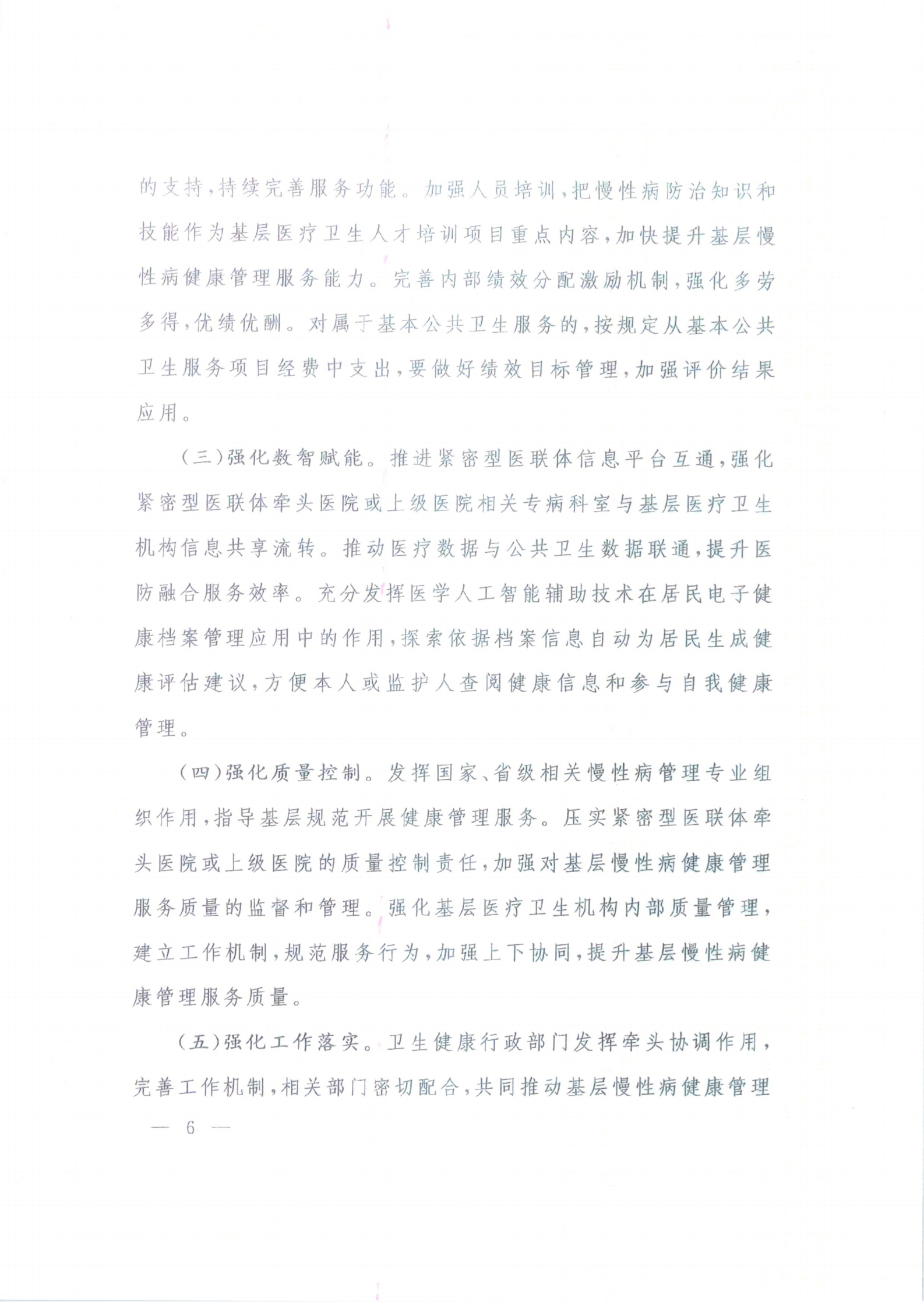 的支持，持续完善服务功能。加强人员培训，把慢性病防治知识和技能作为基层医疗卫生人才培训项目重点内容，加快提升基层慢性病健康管理服务能力。完善内部绩效分配激励机制，强化多劳多得，优绩优酬。对属于基本公共卫生服务的，按规定从基本公共卫生服务项目经费中支出，要做好绩效目标管理，加强评价结果应用。

（三）强化数智赋能。推进紧密型医联体信息平台互通，强化紧密型医联体牵头医院或上级医院相关专病科室与基层医疗卫生机构信息共享流转。推动医疗数据与公共卫生数据联通，提升医防融合服务效率。充分发挥医学人工智能辅助技术在居民电子健康档案管理应用中的作用，探索依据档案信息自动为居民生成健康评估建议，方便本人或监护人查阅健康信息和参与自我健康管理。

（四）强化质量控制。发挥国家、省级相关慢性病管理专业组织作用，指导基层规范开展健康管理服务。压实紧密型医联体牵头医院或上级医院的质量控制责任，加强对基层慢性病健康管理服务质量的监督和管理。强化基层医疗卫生机构内部质量管理，建立工作机制，规范服务行为，加强上下协同，提升基层慢性病健康管理服务质量。

（五）强化工作落实。卫生健康行政部门发挥牵头协调作用，完善工作机制，相关部门密切配合，共同推动基层慢性病健康管理

— 6 —